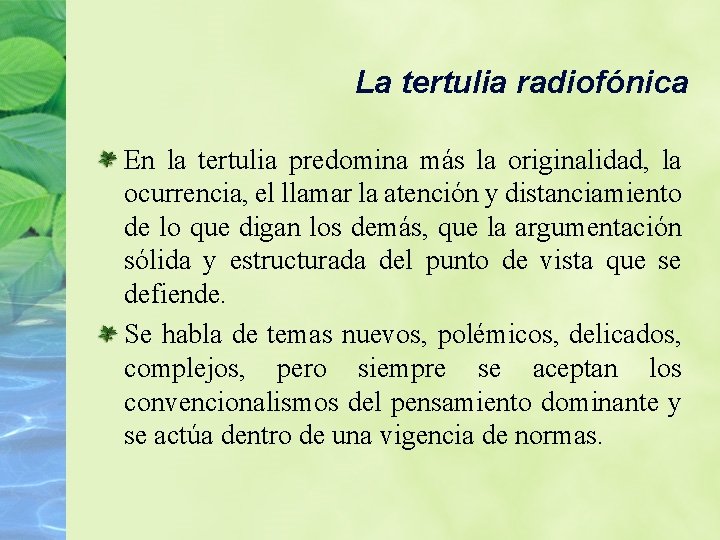 La tertulia radiofónica

En la tertulia predomina más la originalidad, la ocurrencia, el llamar la atención y distanciamiento de lo que digan los demás, que la argumentación sólida y estructurada del punto de vista que se defiende.

Se habla de temas nuevos, polémicos, delicados, complejos, pero siempre se aceptan los convencionalismos del pensamiento dominante y se actúa dentro de una vigencia de normas.